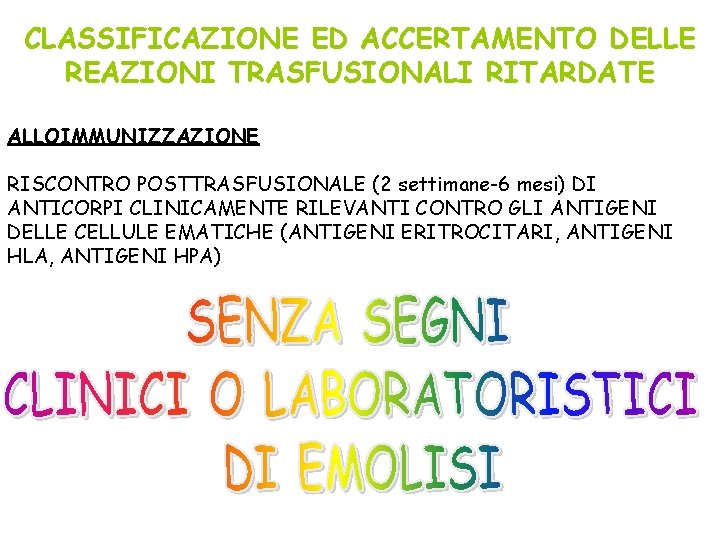 CLASSIFICAZIONE ED ACCERTAMENTO DELLE REAZIONI TRASFUSIONALI RITARDATE

ALLOIMMUNIZZAZIONE

RISCONTRO POSTTRASFUSIONALE (2 settimane-6 mesi) DI ANTICORPI CLINICAMENTE RILEVANTI CONTRO GLI ANTIGENI DELLE CELLULE EMATICHE (ANTIGENI ERITROCITARI, ANTIGENI HLA, ANTIGENI HPA)

SENZA SEGNI CLINICI O LABORATORISTICI DI EMOLISI